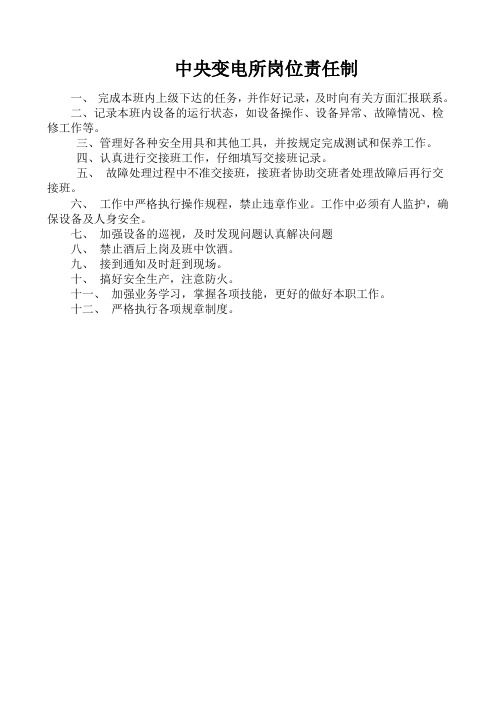 中央变电所岗位责任制

一、 完成本班内上级下达的任务，并作好记录，及时向有关方面汇报联系。

二、记录本班内设备的运行状态，如设备操作、设备异常、故障情况、检修工作等。

三、管理好各种安全用具和其他工具，并按规定完成测试和保养工作。

四、认真进行交接班工作，仔细填写交接班记录。

五、 故障处理过程中不准交接班，接班者协助交班者处理故障后再行交接班。

六、 工作中严格执行操作规程，禁止违章作业。工作中必须有人监护，确保设备及人身安全。

七、 加强设备的巡视，及时发现问题认真解决问题

八、 禁止酒后上岗及班中饮酒。

九、 接到通知及时赶到现场。

十、 搞好安全生产，注意防火。

十一、 加强业务学习，掌握各项技能，更好的做好本职工作。

十二、 严格执行各项规章制度。